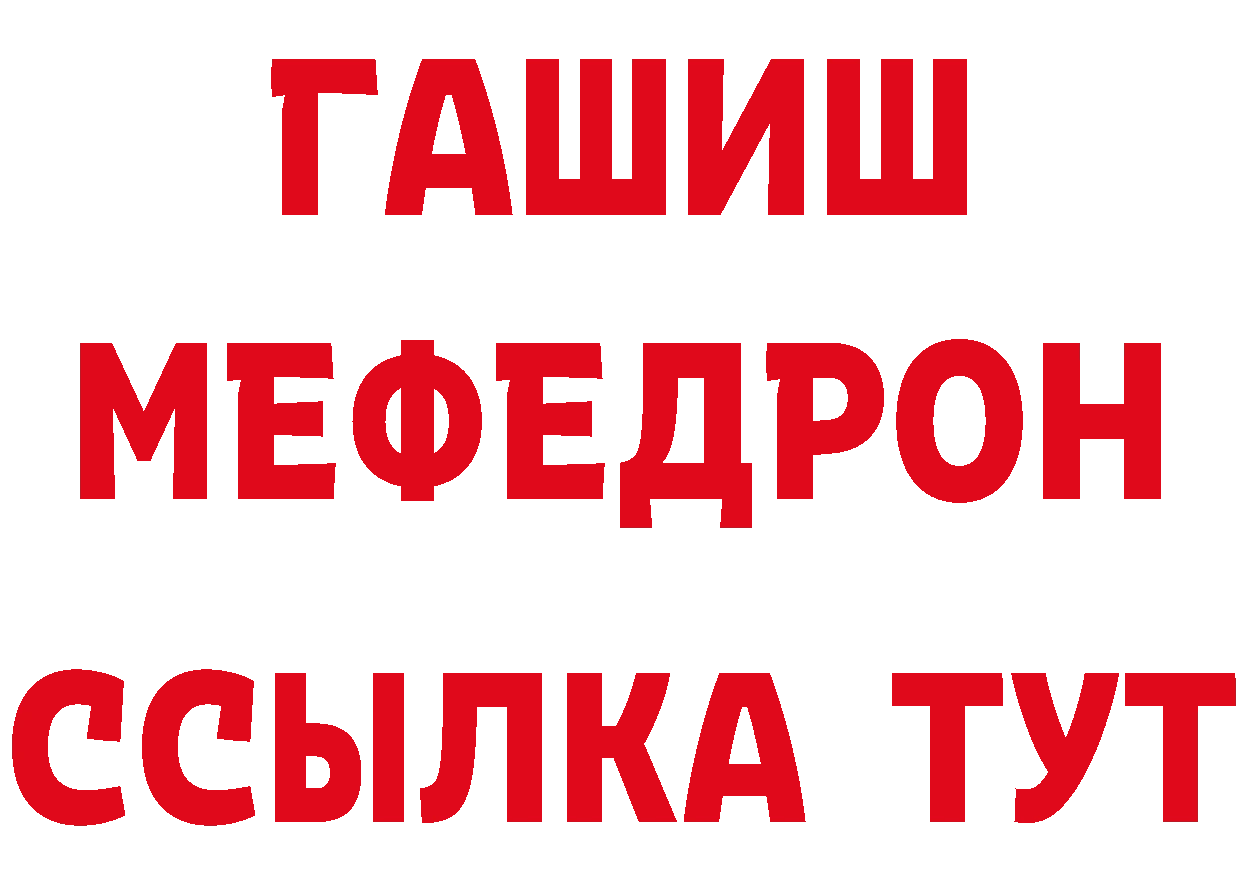 ГАШИШ
МЕФЕДРОН
ССЫЛКА ТУТ